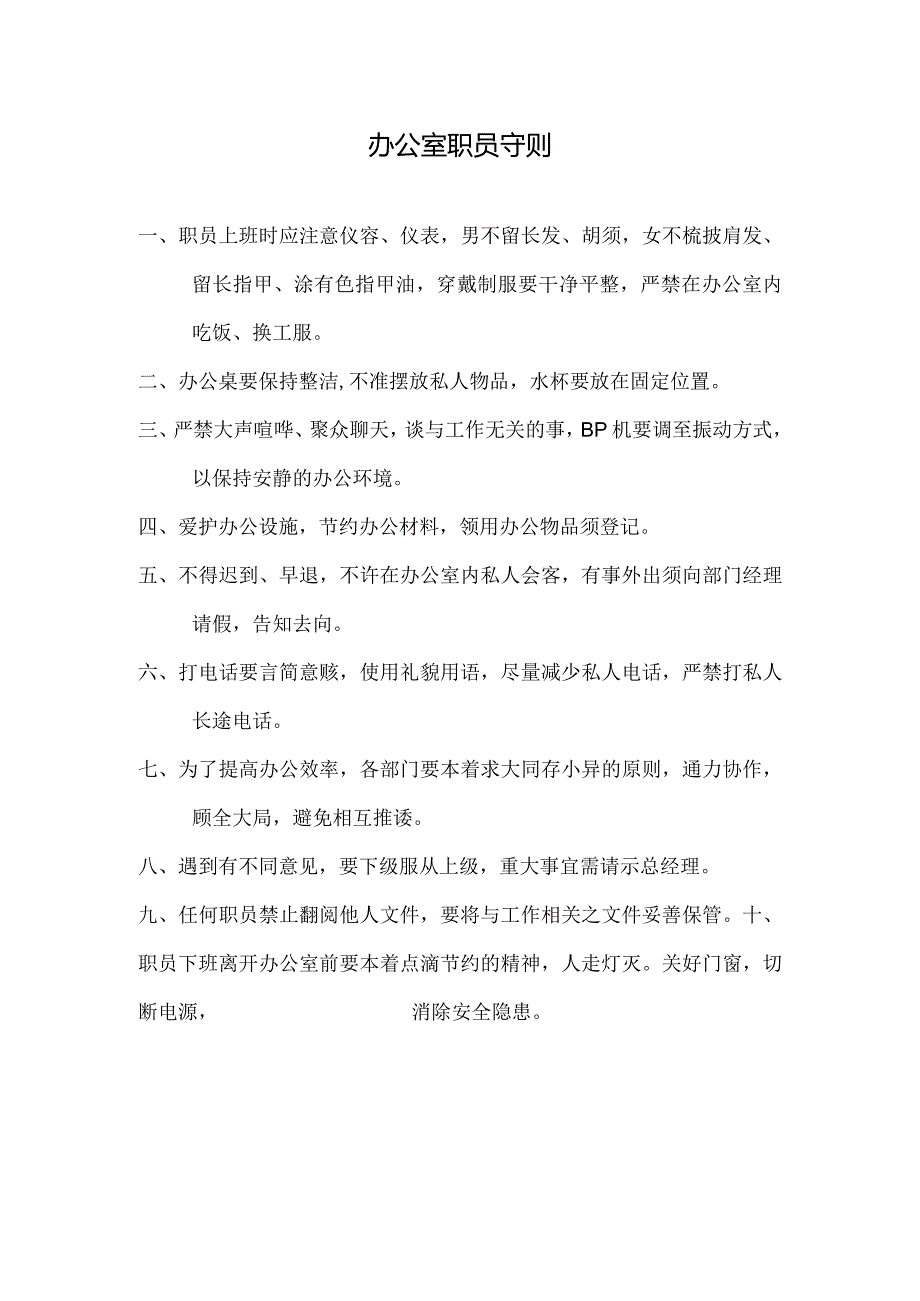 办公室职员守则

一、职员上班时应注意仪容、仪表，男不留长发、胡须，女不梳披肩发、留长指甲、涂有色指甲油，穿戴制服要干净平整，严禁在办公室内吃饭、换工服。

二、办公桌要保持整洁,不准摆放私人物品，水杯要放在固定位置。

三、严禁大声喧哗、聚众聊天，谈与工作无关的事，BP机要调至振动方式，以保持安静的办公环境。

四、爱护办公设施，节约办公材料，领用办公物品须登记。

五、不得迟到、早退，不许在办公室内私人会客，有事外出须向部门经理请假，告知去向。

六、打电话要言简意赅，使用礼貌用语，尽量减少私人电话，严禁打私人长途电话。

七、为了提高办公效率，各部门要本着求大同存小异的原则，通力协作，顾全大局，避免相互推诿。

八、遇到有不同意见，要下级服从上级，重大事宜需请示总经理。

九、任何职员禁止翻阅他人文件，要将与工作相关之文件妥善保管。十、职员下班离开办公室前要本着点滴节约的精神，人走灯灭。关好门窗，切断电源， 消除安全隐患。